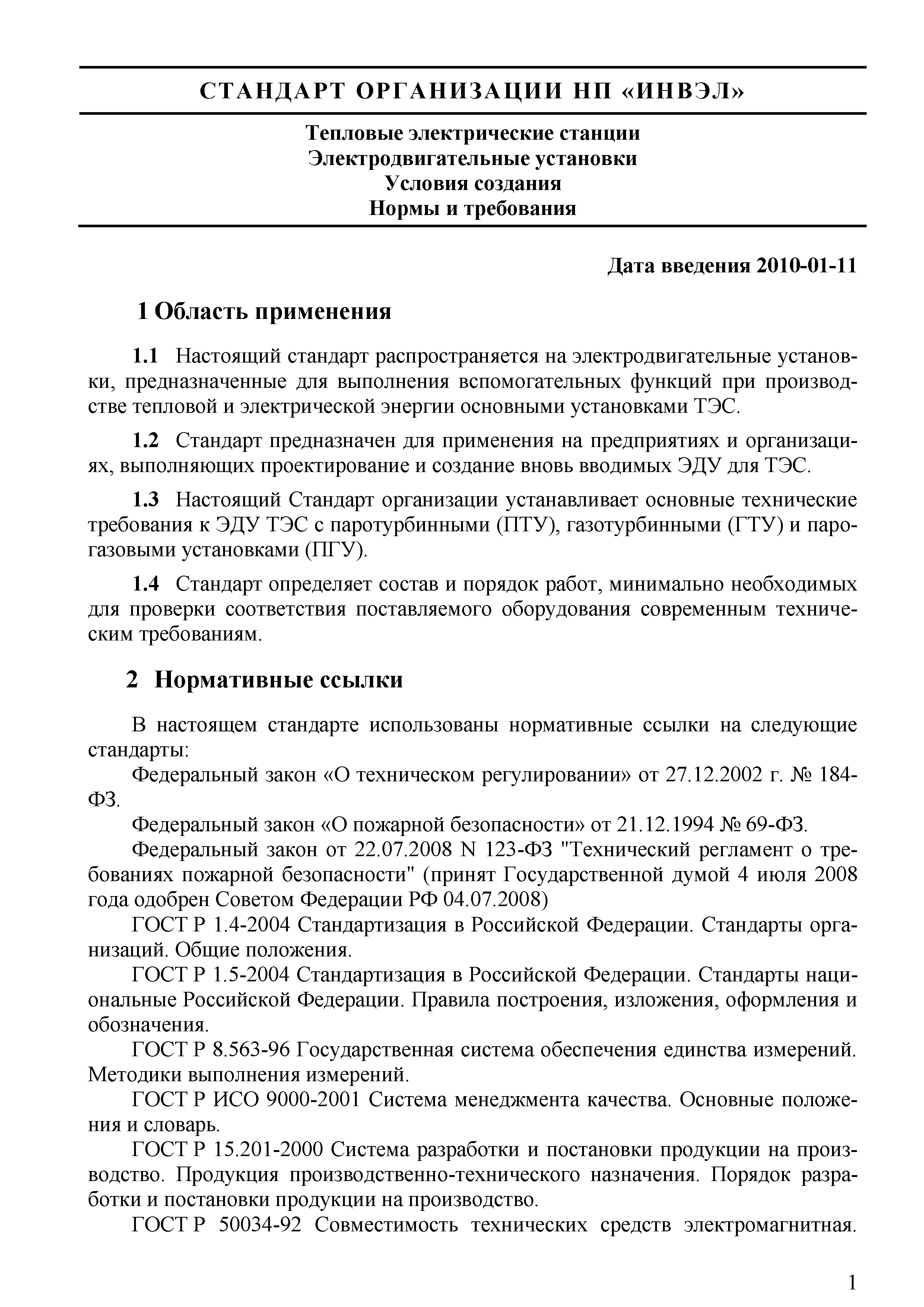 СТАНДАРТ ОРГАНИЗАЦИИ НП «ИНВЭЛ»

Тепловые электрические станции
Электродвигательные установки
Условия создания
Нормы и требования

Дата введения 2010-01-11

1 Область применения

1.1 Настоящий стандарт распространяется на электродвигательные установки, предназначенные для выполнения вспомогательных функций при производстве тепловой и электрической энергии основными установками ТЭС.

1.2 Стандарт предназначен для применения на предприятиях и организациях, выполняющих проектирование и создание вновь вводимых ЭДУ для ТЭС.

1.3 Настоящий Стандарт организации устанавливает основные технические требования к ЭДУ ТЭС с паротурбинными (ПТУ), газотурбинными (ГТУ) и парогазовыми установками (ПГУ).

1.4 Стандарт определяет состав и порядок работ, минимально необходимых для проверки соответствия поставляемого оборудования современным техническим требованиям.

2 Нормативные ссылки

В настоящем стандарте использованы нормативные ссылки на следующие стандарты:

Федеральный закон «О техническом регулировании» от 27.12.2002 г. № 184-ФЗ.

Федеральный закон «О пожарной безопасности» от 21.12.1994 № 69-ФЗ.

Федеральный закон от 22.07.2008 N 123-ФЗ "Технический регламент о требованиях пожарной безопасности" (принят Государственной думой 4 июля 2008 года одобрен Советом Федерации РФ 04.07.2008)

ГОСТ Р 1.4-2004 Стандартизация в Российской Федерации. Стандарты организаций. Общие положения.

ГОСТ Р 1.5-2004 Стандартизация в Российской Федерации. Стандарты национальные Российской Федерации. Правила построения, изложения, оформления и обозначения.

ГОСТ Р 8.563-96 Государственная система обеспечения единства измерений. Методики выполнения измерений.

ГОСТ Р ИСО 9000-2001 Система менеджмента качества. Основные положения и словарь.

ГОСТ Р 15.201-2000 Система разработки и постановки продукции на производство. Продукция производственно-технического назначения. Порядок разработки и постановки продукции на производство.

ГОСТ Р 50034-92 Совместимость технических средств электромагнитная.

1